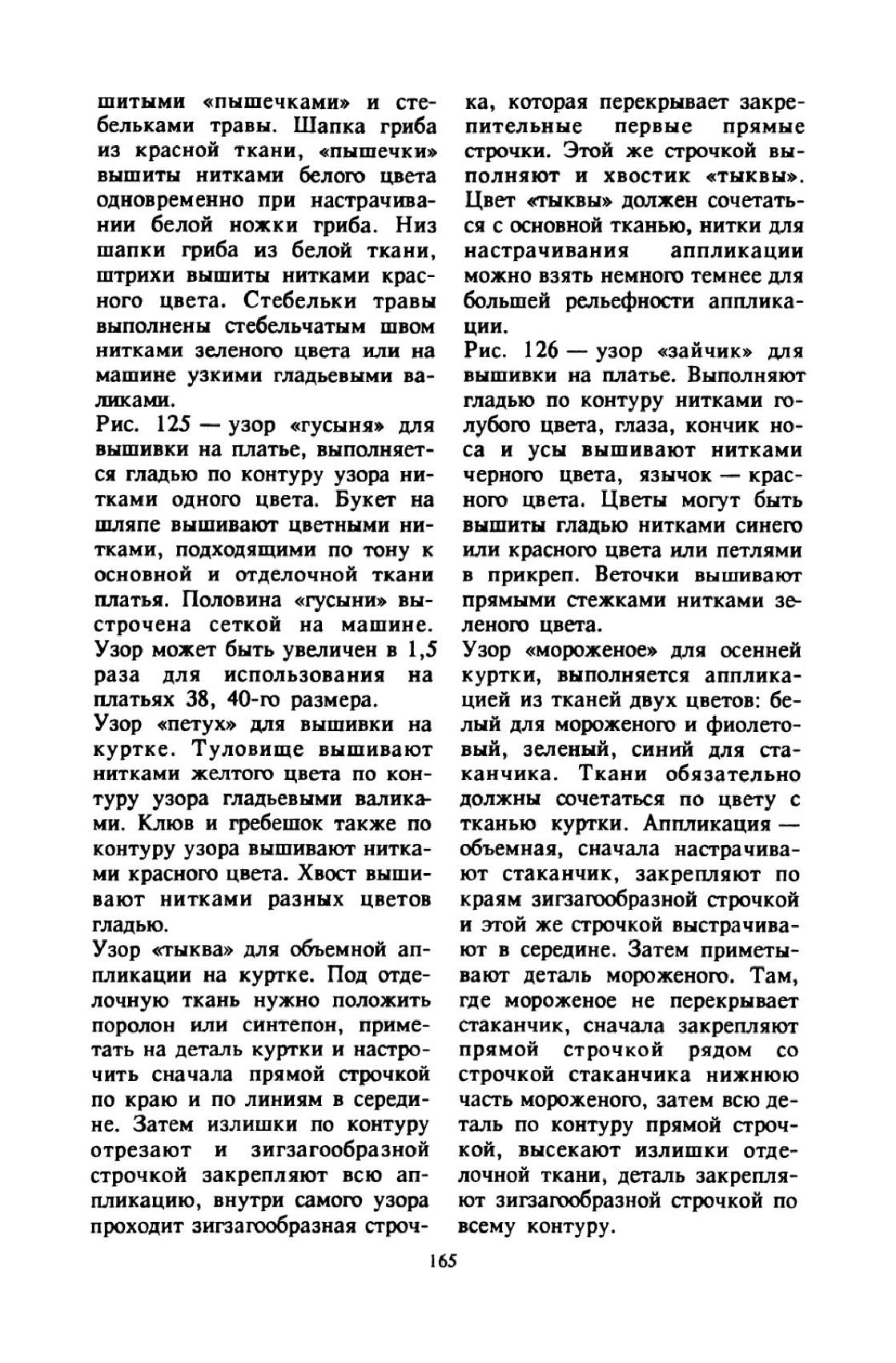 шитыми «пышечками» и стебельками травы. Шапка гриба из красной ткани, «пышечки» вышиты нитками белого цвета одновременно при настрачивании белой ножки гриба. Низ шапки гриба из белой ткани, штрихи вышиты нитками красного цвета. Стебельки травы выполнены стебельчатым швом нитками зеленого цвета или на машине узкими гладьевыми валиками.

Рис. 125 — узор «гусыня» для вышивки на платье, выполняется гладью по контуру узора нитками одного цвета. Букет на шляпе вышивают цветными нитками, подходящими по тону к основной и отделочной ткани платья. Половина «гусыни» выстрочена сеткой на машине. Узор может быть увеличен в 1,5 раза для использования на платьях 38, 40-го размера.

Узор «петух» для вышивки на куртке. Туловище вышивают нитками желтого цвета по контуру узора гладьевыми валиками. Клюв и гребешок также по контуру узора вышивают нитками красного цвета. Хвост вышивают нитками разных цветов гладью.

Узор «тыква» для объемной аппликации на куртке. Под отделочную ткань нужно положить поролон или синтепон, приметать на деталь куртки и настрочить сначала прямой строчкой по краю и по линиям в середине. Затем излишки по контуру отрезают и зигзагообразной строчкой закрепляют всю аппликацию, внутри самого узора проходит зигзагообразная строчка, которая перекрывает закрепительные первые прямые строчки. Этой же строчкой выполняют и хвостик «тыквы». Цвет «тыквы» должен сочетаться с основной тканью, нитки для настрачивания аппликации можно взять немного темнее для большей рельефности аппликации.

Рис. 126 — узор «зайчик» для вышивки на платье. Выполняют гладью по контуру нитками голубого цвета, глаза, кончик носа и усы вышивают нитками черного цвета, язычок — красного цвета. Цветы могут быть вышиты гладью нитками синего или красного цвета или петлями в прикреп. Веточки вышивают прямыми стежками нитками зеленого цвета.

Узор «мороженое» для осенней куртки, выполняется аппликацией из тканей двух цветов: белый для мороженого и фиолетовый, зеленый, синий для стаканчика. Ткани обязательно должны сочетаться по цвету с тканью куртки. Аппликация — объемная, сначала настрачивают стаканчик, закрепляют по краям зигзагообразной строчкой и этой же строчкой выстрачивают в середине. Затем приметывают деталь мороженого. Там, где мороженое не перекрывает стаканчик, сначала закрепляют прямой строчкой рядом со строчкой стаканчика нижнюю часть мороженого, затем всю деталь по контуру прямой строчкой, высекают излишки отделочной ткани, деталь закрепляют зигзагообразной строчкой по всему контуру.

165